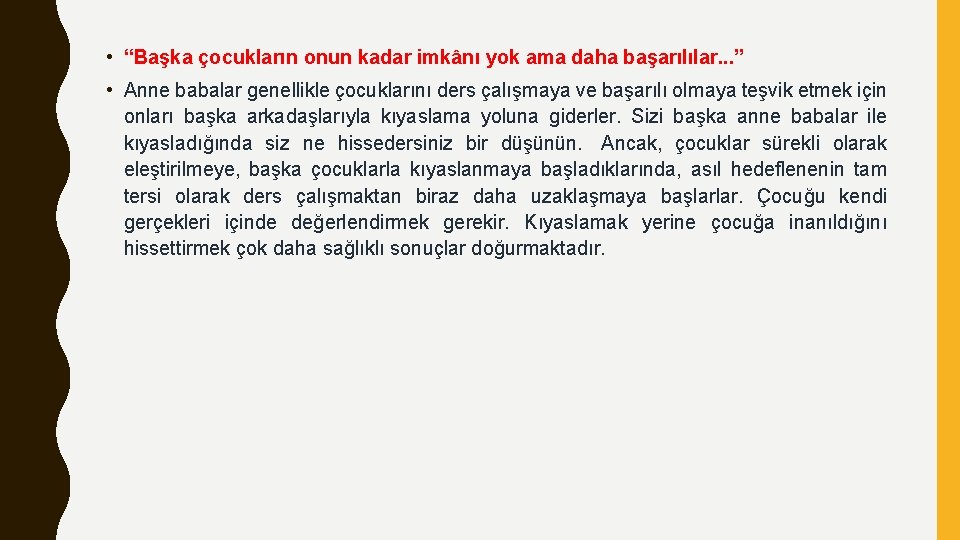 • “Başka çocukların onun kadar imkânı yok ama daha başarılılar...”

• Anne babalar genellikle çocuklarını ders çalışmaya ve başarılı olmaya teşvik etmek için onları başka arkadaşlarıyla kıyaslama yoluna giderler. Sizi başka anne babalar ile kıyasladığında siz ne hissedersiniz bir düşünün. Ancak, çocuklar sürekli olarak eleştirilmeye, başka çocuklarla kıyaslanmaya başladıklarında, asıl hedeflenenin tam tersi olarak ders çalışmaktan biraz daha uzaklaşmaya başlarlar. Çocuğu kendi gerçekleri içinde değerlendirmek gerekir. Kıyaslamak yerine çocuğa inanıldığını hissettirmek çok daha sağlıklı sonuçlar doğurmaktadır.